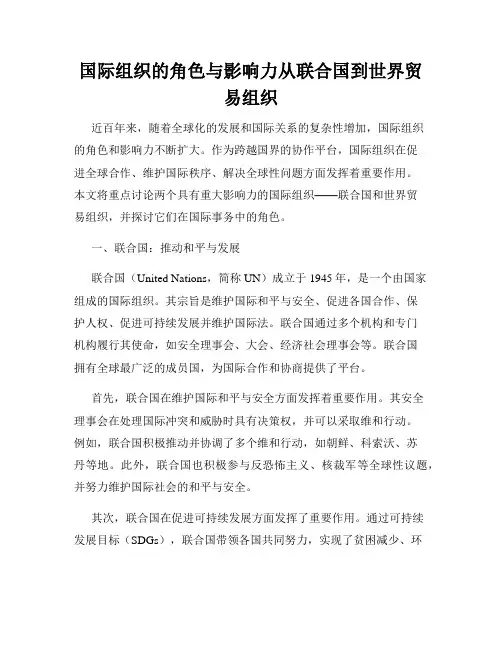 国际组织的角色与影响力从联合国到世界贸易组织

近百年来，随着全球化的发展和国际关系的复杂性增加，国际组织的角色和影响力不断扩大。作为跨越国界的协作平台，国际组织在促进全球合作、维护国际秩序、解决全球性问题方面发挥着重要作用。本文将重点讨论两个具有重大影响力的国际组织——联合国和世界贸易组织，并探讨它们在国际事务中的角色。

一、联合国：推动和平与发展

联合国（United Nations，简称 UN）成立于 1945 年，是一个由国家组成的国际组织。其宗旨是维护国际和平与安全、促进各国合作、保护人权、促进可持续发展并维护国际法。联合国通过多个机构和专门机构履行其使命，如安全理事会、大会、经济社会理事会等。联合国拥有全球最广泛的成员国，为国际合作和协商提供了平台。

首先，联合国在维护国际和平与安全方面发挥着重要作用。其安全理事会在处理国际冲突和威胁时具有决策权，并可以采取维和行动。例如，联合国积极推动并协调了多个维和行动，如朝鲜、科索沃、苏丹等地。此外，联合国也积极参与反恐怖主义、核裁军等全球性议题，并努力维护国际社会的和平与安全。

其次，联合国在促进可持续发展方面发挥了重要作用。通过可持续发展目标（SDGs），联合国带领各国共同努力，实现了贫困减少、环